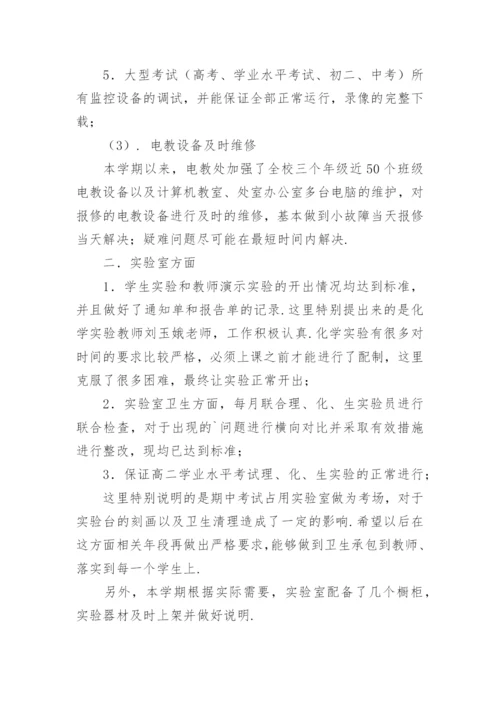 5．大型考试（高考、学业水平考试、初二、中考）所有监控设备的调试，并能保证全部正常运行，录像的完整下载；

（3）．电教设备及时维修

本学期以来，电教处加强了全校三个年级近50个班级电教设备以及计算机教室、处室办公室多台电脑的维护，对报修的电教设备进行及时的维修，基本做到小故障当天报修当天解决；疑难问题尽可能在最短时间内解决.

二．实验室方面

1．学生实验和教师演示实验的开出情况均达到标准，并且做好了通知单和报告单的记录.这里特别提出来的是化学实验教师刘玉娥老师，工作积极认真.化学实验有很多对时间的要求比较严格，必须上课之前才能进行了配制，这里克服了很多困难，最终让实验正常开出；

2．实验室卫生方面，每月联合理、化、生实验员进行联合检查，对于出现的`问题进行横向对比并采取有效措施进行整改，现均已达到标准；

3．保证高二学业水平考试理、化、生实验的正常进行；

这里特别说明的是期中考试占用实验室做为考场，对于实验台的刻画以及卫生清理造成了一定的影响.希望以后在这方面相关年段再做出严格要求，能够做到卫生承包到教师、落实到每一个学生上.

另外，本学期根据实际需要，实验室配备了几个橱柜，实验器材及时上架并做好说明.